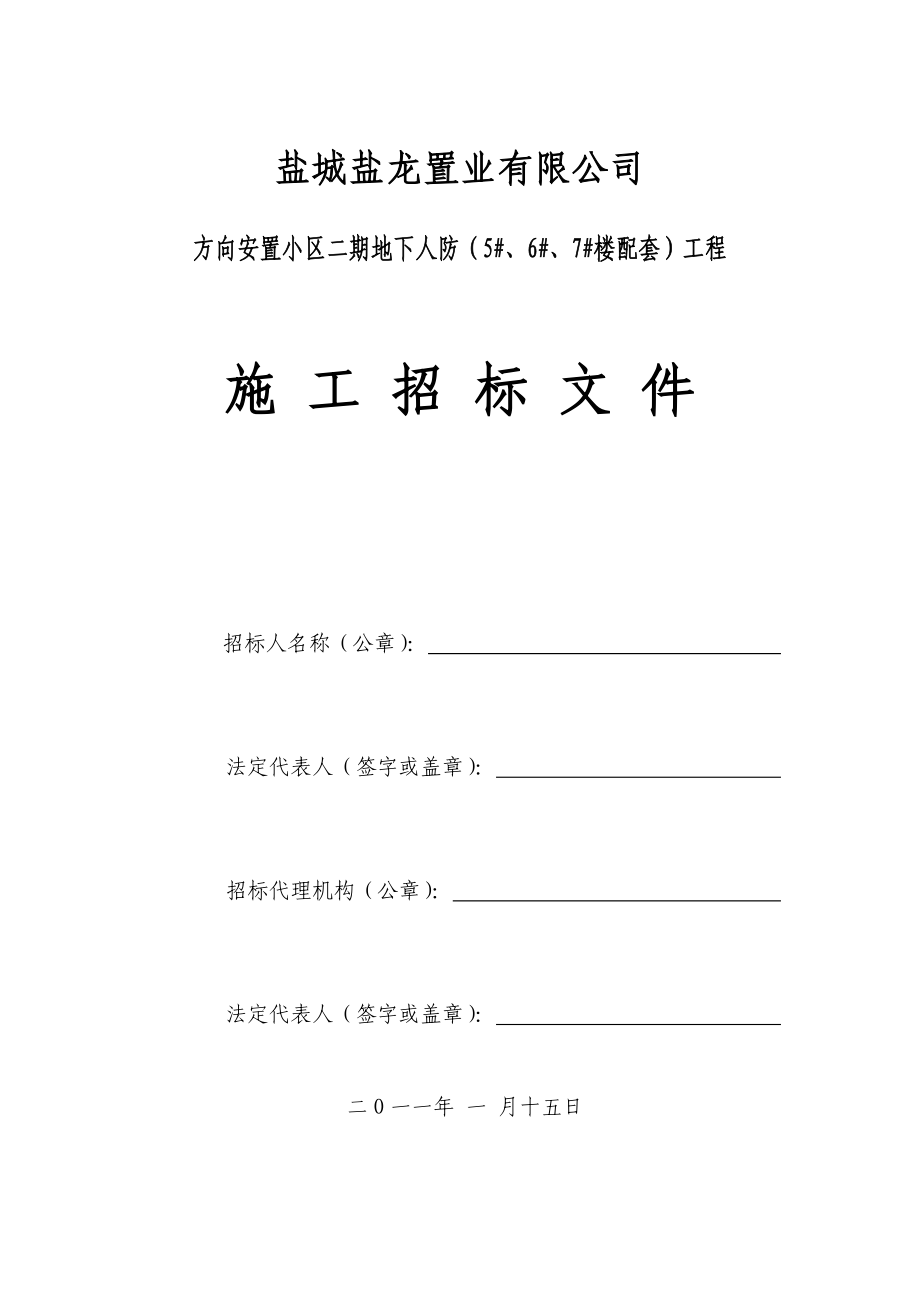 盐城盐龙置业有限公司

方向安置小区二期地下人防（5#、6#、7#楼配套）工程

施 工 招 标 文 件

招标人名称（公章）：

法定代表人（签字或盖章）：

招标代理机构（公章）：

法定代表人（签字或盖章）：

二０一一年 一 月十五日